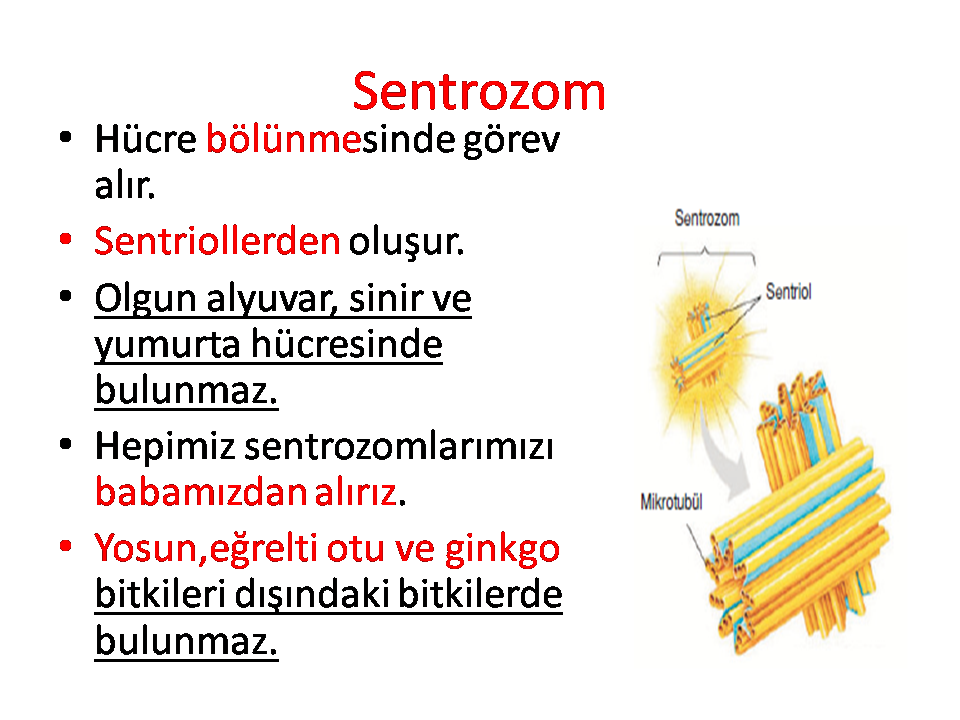 Sentrozom

• Hücre bölünmesinde görev alır.
• Sentriollerden oluşur.
• Olgun alyuvar, sinir ve yumurta hücresinde bulunmaz.
• Hepimiz sentrozomlarımızı babamızdan alırız.
• Yosun,eğrelti otu ve ginkgo bitkileri dışındaki bitkilerde bulunmaz.

Sentrozom
Sentriol
Mikrotubül